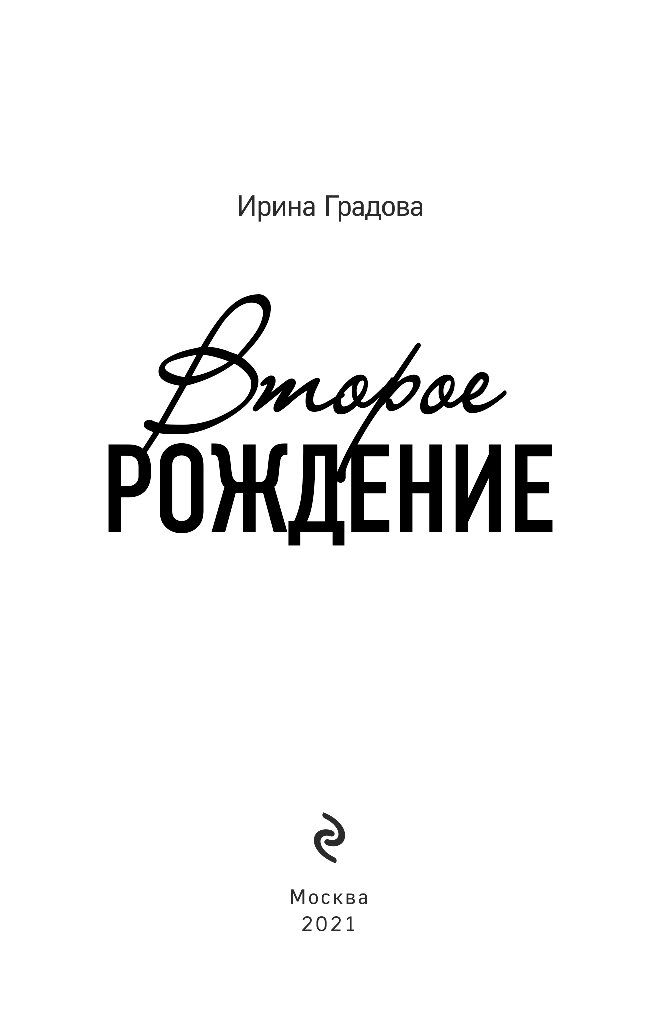 Ирина Градова

Второе
РОЖДЕНИЕ

Москва
2021